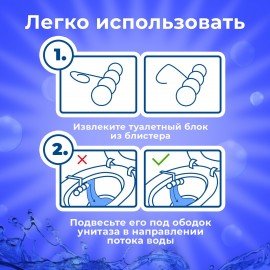 Легко использовать

1.

Извлеките туалетный блок из блистера

2.

Подвесьте его под ободок унитаза в направлении потока воды